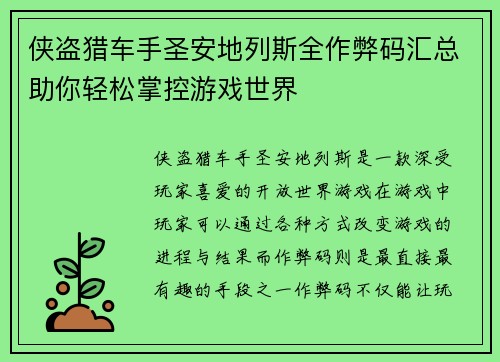 侠盗猎车手圣安地列斯全作弊码汇总助你轻松掌控游戏世界

侠盗猎车手圣安地列斯是一款深受玩家喜爱的开放世界游戏在游戏中玩家可以通过各种方式改变游戏的进程与结果而作弊码则是最直接最有趣的手段之一作弊码不仅能让玩